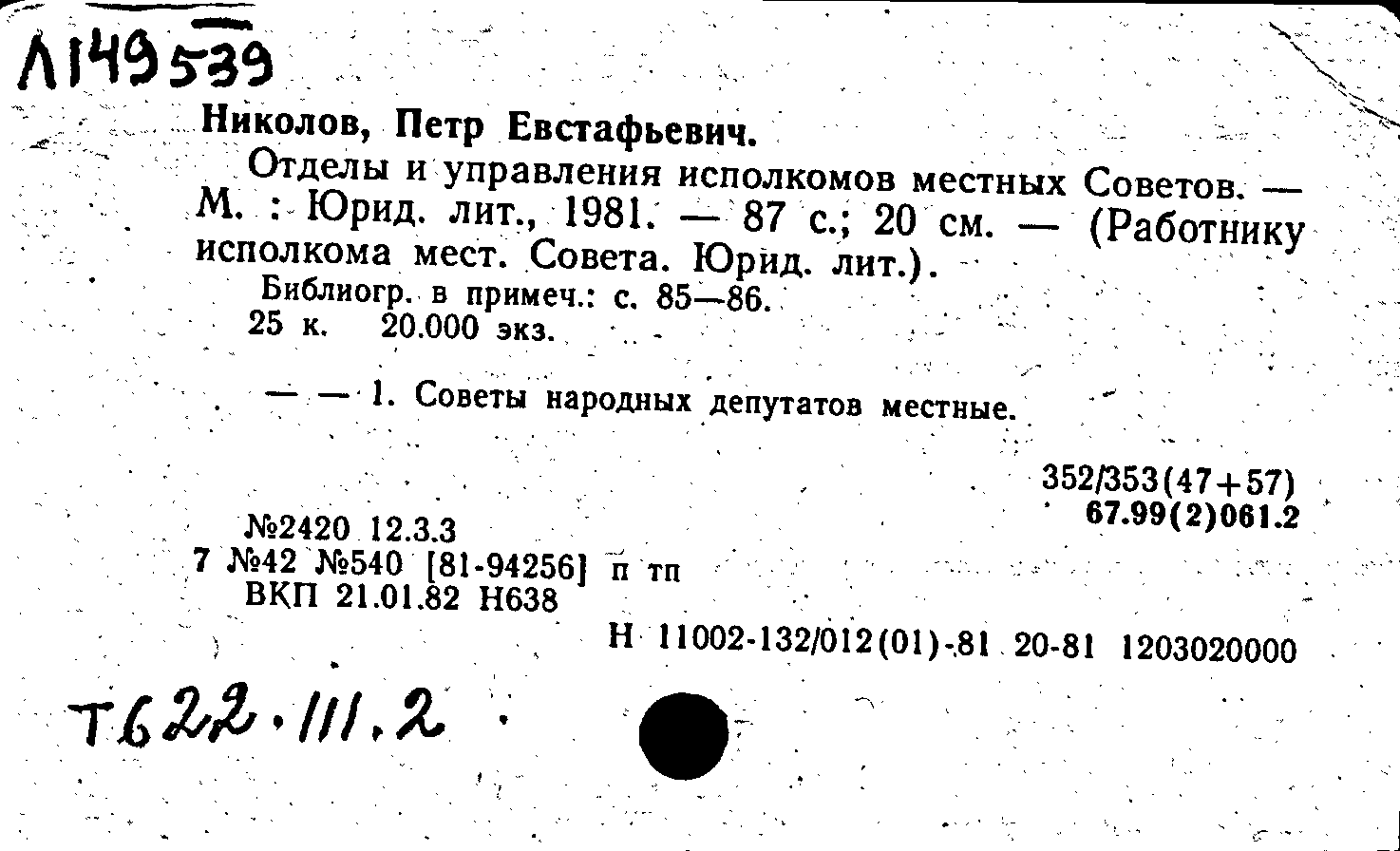 Л149539

Николов, Петр Евстафьевич.

Отделы и управления исполкомов местных Советов. — М. : Юрид. лит., 1981. — 87 с.; 20 см. — (Работнику исполкома мест. Совета. Юрид. лит.).

Библиогр. в примеч.: с. 85—86.
25 к. 20.000 экз.

— — 1. Советы народных депутатов местные.

352/353(47+57)
67.99(2)061.2

№2420 12.3.3
7 №42 №540 [81-94256] п тп
ВКП 21.01.82 Н638

Н 11002-132/012(01)-81 20-81 1203020000

Т622.111.2